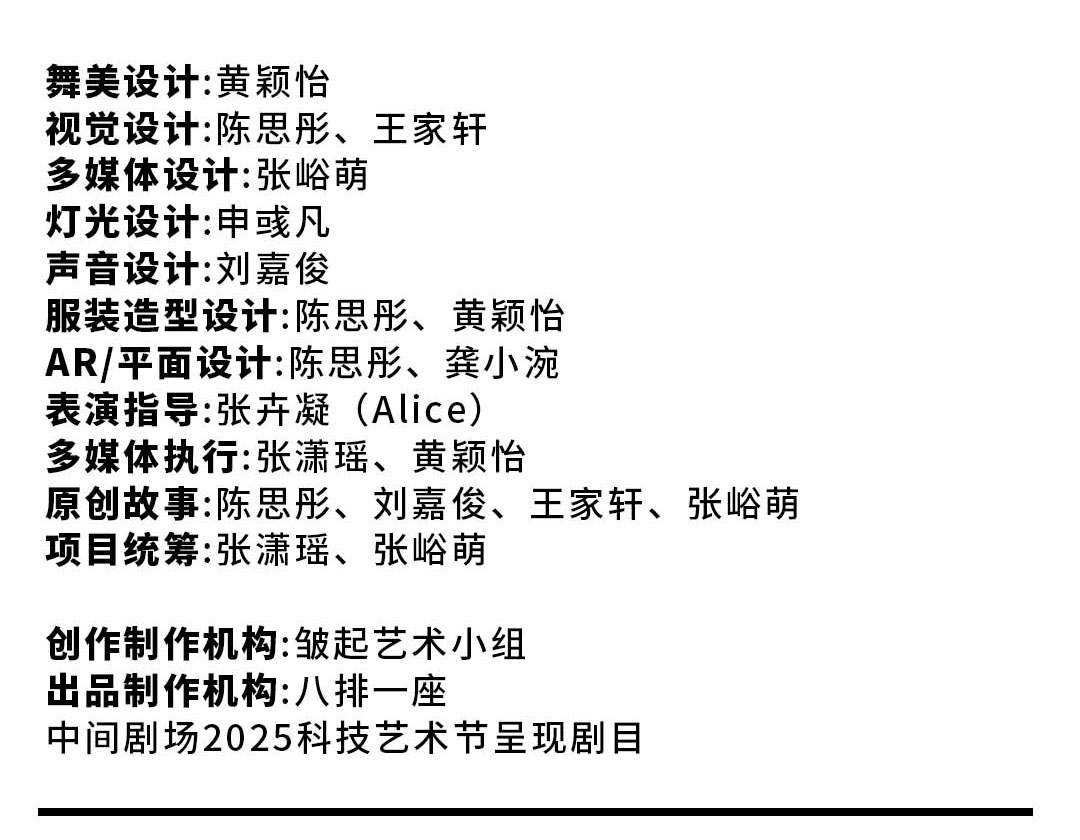 舞美设计:黄颖怡
视觉设计:陈思彤、王家轩
多媒体设计:张峪萌
灯光设计:申彧凡
声音设计:刘嘉俊
服装造型设计:陈思彤、黄颖怡
AR/平面设计:陈思彤、龚小涴
表演指导:张卉凝（Alice）
多媒体执行:张潇瑶、黄颖怡
原创故事:陈思彤、刘嘉俊、王家轩、张峪萌
项目统筹:张潇瑶、张峪萌

创作制作机构:皱起艺术小组
出品制作机构:八排一座
中间剧场2025科技艺术节呈现剧目